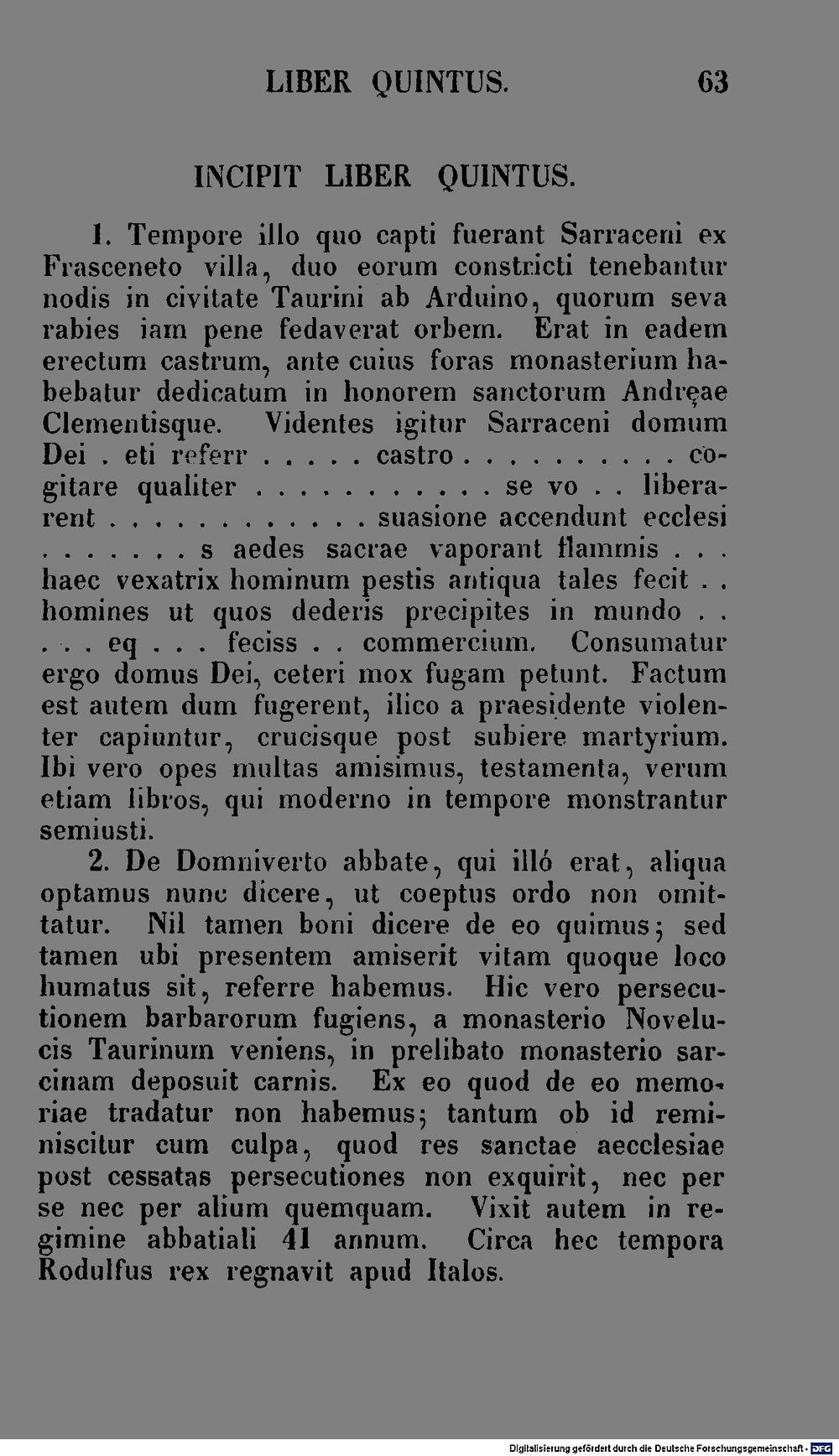 LIBER QUINTUS. 63

INCIPIT LIBER QUINTUS.

1. Tempore illo quo capti fuerant Sarraceni ex Frasceneto villa, duo eorum constricti tenebantur nodis in civitate Taurini ab Arduino, quorum seva rabies iam pene fedaverat orbem. Erat in eadem erectum castrum, ante cuius foras monasterium habebatur dedicatum in honorem sanctorum Andręae Clementisque. Videntes igitur Sarraceni domum Dei . eti referr . . . . . castro . . . . . . . . . . cogitare qualiter . . . . . . . . . . . se vo . . liberarent . . . . . . . . . . . . suasione accendunt ecclesi . . . . . . . s aedes sacrae vaporant flammis . . . haec vexatrix hominum pestis antiqua tales fecit . . homines ut quos dederis precipites in mundo . . . . . eq . . . feciss . . commercium. Consumatur ergo domus Dei, ceteri mox fugam petunt. Factum est autem dum fugerent, ilico a praesidente violenter capiuntur, crucisque post subiere martyrium. Ibi vero opes multas amisimus, testamenta, verum etiam libros, qui moderno in tempore monstrantur semiusti.

2. De Domniverto abbate, qui illó erat, aliqua optamus nunc dicere, ut coeptus ordo non omittatur. Nil tamen boni dicere de eo quimus; sed tamen ubi presentem amiserit vitam quoque loco humatus sit, referre habemus. Hic vero persecutionem barbarorum fugiens, a monasterio Novelucis Taurinum veniens, in prelibato monasterio sarcinam deposuit carnis. Ex eo quod de eo memoriae tradatur non habemus; tantum ob id reminiscitur cum culpa, quod res sanctae aecclesiae post cessatas persecutiones non exquirit, nec per se nec per alium quemquam. Vixit autem in regimine abbatiali 41 annum. Circa hec tempora Rodulfus rex regnavit apud Italos.

Digitalisierung gefördert durch die Deutsche Forschungsgemeinschaft - DFG